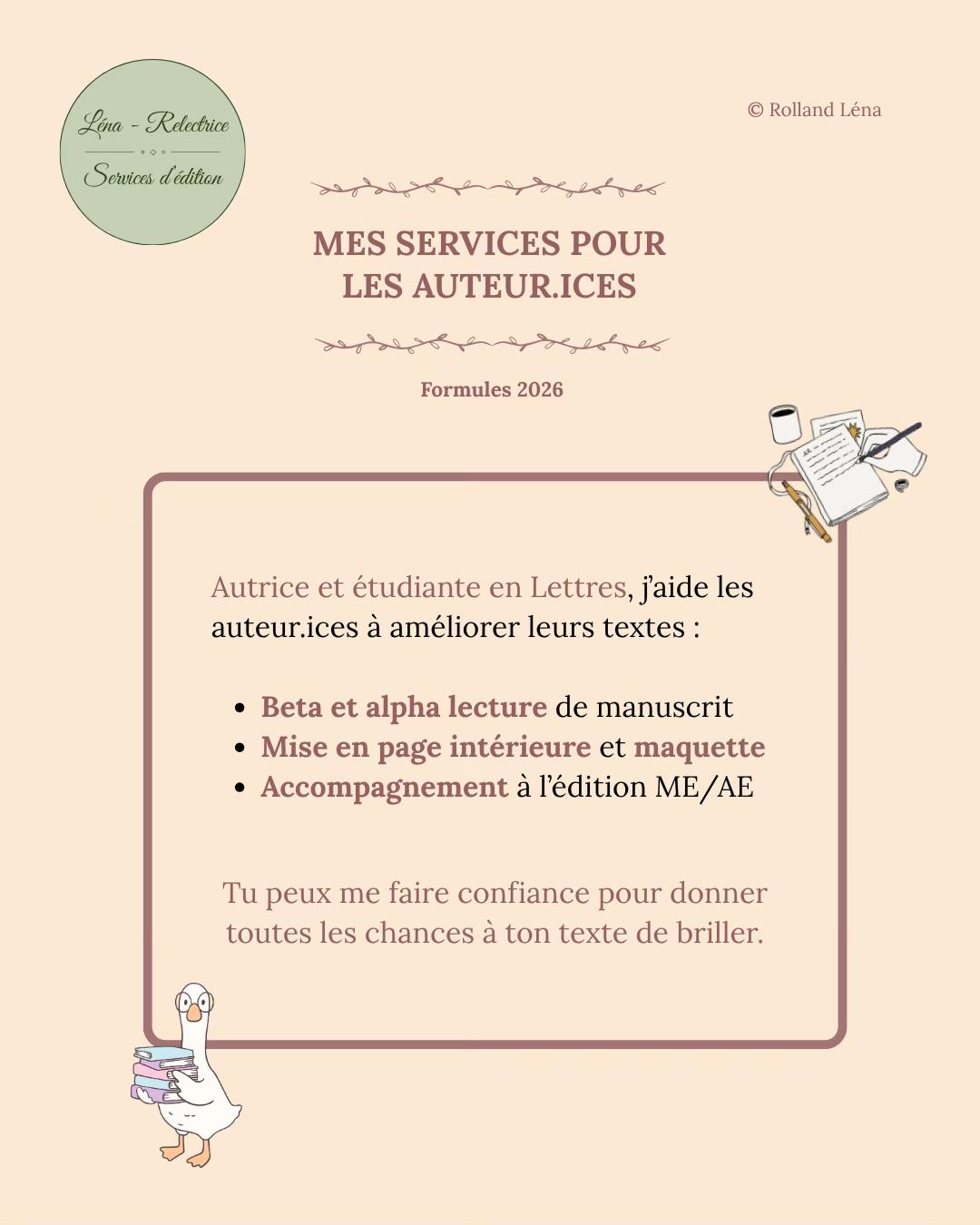 Léna - Relectrice
Services d'édition

© Rolland Léna

MES SERVICES POUR
LES AUTEUR.ICES

Formules 2026

Autrice et étudiante en Lettres, j'aide les auteur.ices à améliorer leurs textes :

• Beta et alpha lecture de manuscrit
• Mise en page intérieure et maquette
• Accompagnement à l'édition ME/AE

Tu peux me faire confiance pour donner toutes les chances à ton texte de briller.